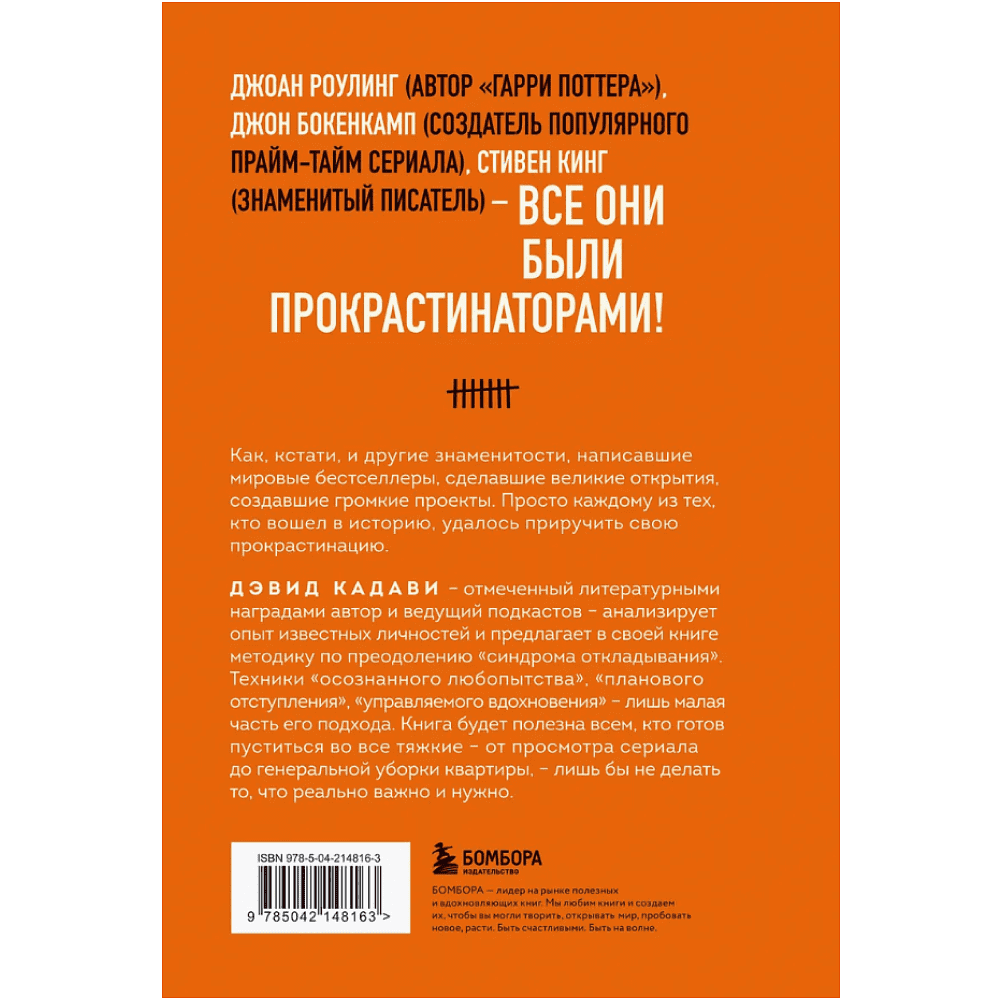 ДЖОАН РОУЛИНГ (АВТОР «ГАРРИ ПОТТЕРА»), ДЖОН БОКЕНКАМП (СОЗДАТЕЛЬ ПОПУЛЯРНОГО ПРАЙМ-ТАЙМ СЕРИАЛА), СТИВЕН КИНГ (ЗНАМЕНИТЫЙ ПИСАТЕЛЬ) – ВСЕ ОНИ БЫЛИ ПРОКРАСТИНАТОРАМИ!

Как, кстати, и другие знаменитости, написавшие мировые бестселлеры, сделавшие великие открытия, создавшие громкие проекты. Просто каждому из тех, кто вошел в историю, удалось приручить свою прокрастинацию.

ДЭВИД КАДАВИ – отмеченный литературными наградами автор и ведущий подкастов – анализирует опыт известных личностей и предлагает в своей книге методику по преодолению «синдрома откладывания». Техники «осознанного любопытства», «планового отступления», «управляемого вдохновения» – лишь малая часть его подхода. Книга будет полезна всем, кто готов пуститься во все тяжкие – от просмотра сериала до генеральной уборки квартиры, – лишь бы не делать то, что реально важно и нужно.

ISBN 978-5-04-214816-3

9 785042 148163 >

БОМБОРА
ИЗДАТЕЛЬСТВО

БОМБОРА – лидер на рынке полезных и вдохновляющих книг. Мы любим книги и создаем их, чтобы вы могли творить, открывать мир, пробовать новое, расти. Быть счастливыми. Быть на волне.